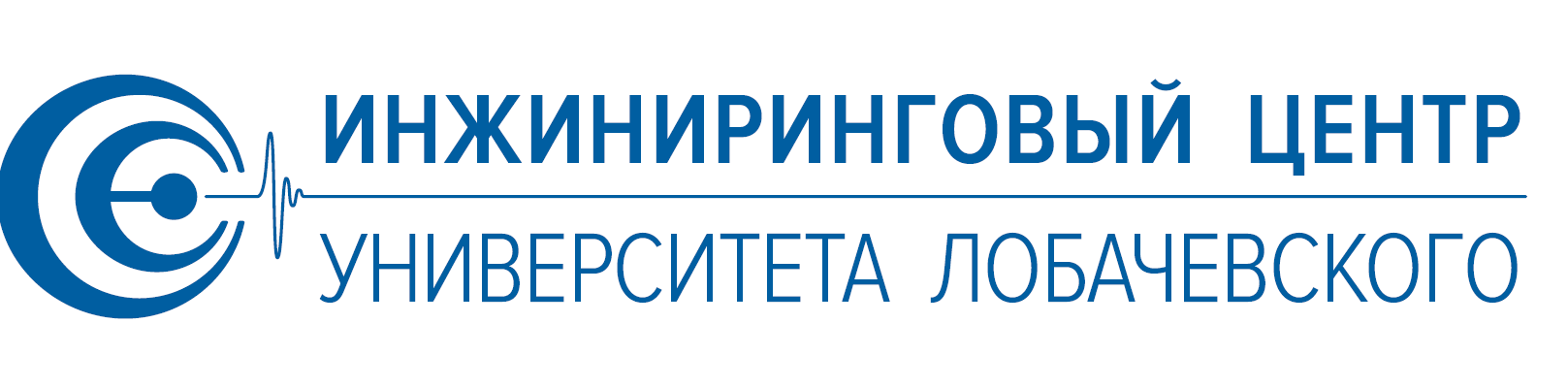 ИНЖИНИРИНГОВЫЙ ЦЕНТР
УНИВЕРСИТЕТА ЛОБАЧЕВСКОГО